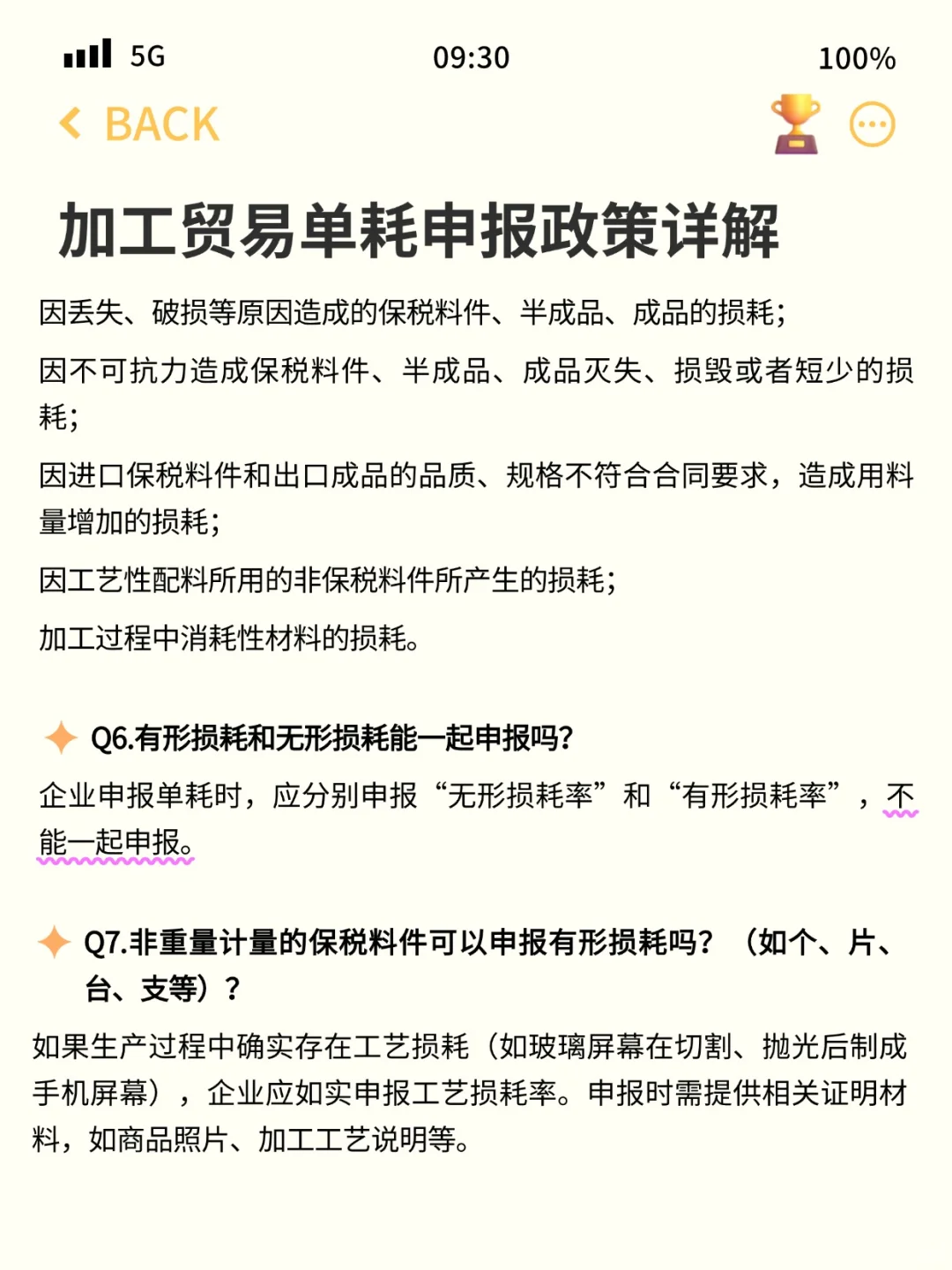 5G 09:30 100%

BACK

加工贸易单耗申报政策详解

因丢失、破损等原因造成的保税料件、半成品、成品的损耗;

因不可抗力造成保税料件、半成品、成品灭失、损毁或者短少的损耗;

因进口保税料件和出口成品的品质、规格不符合合同要求，造成用料量增加的损耗;

因工艺性配料所用的非保税料件所产生的损耗;

加工过程中消耗性材料的损耗。

Q6.有形损耗和无形损耗能一起申报吗?

企业申报单耗时，应分别申报“无形损耗率”和“有形损耗率”，不能一起申报。

Q7.非重量计量的保税料件可以申报有形损耗吗?（如个、片、台、支等）?

如果生产过程中确实存在工艺损耗（如玻璃屏幕在切割、抛光后制成手机屏幕），企业应如实申报工艺损耗率。申报时需提供相关证明材料，如商品照片、加工工艺说明等。